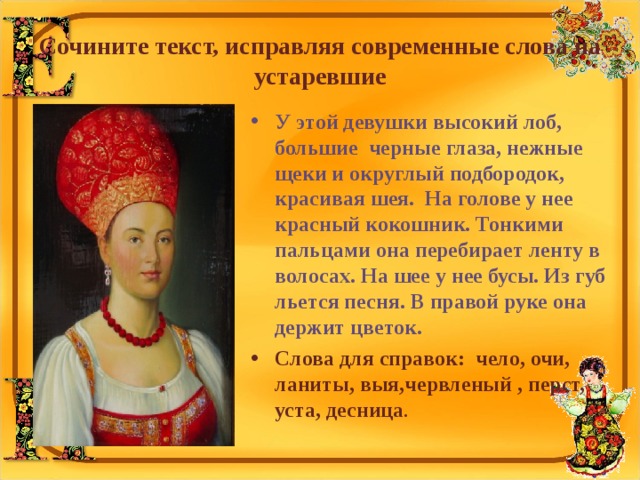 Сочините текст, исправляя современные слова на устаревшие

• У этой девушки высокий лоб, большие черные глаза, нежные щеки и округлый подбородок, красивая шея. На голове у нее красный кокошник. Тонкими пальцами она перебирает ленту в волосах. На шее у нее бусы. Из губ льется песня. В правой руке она держит цветок.

• Слова для справок: чело, очи, ланиты, выя,червленый , перст, уста, десница.